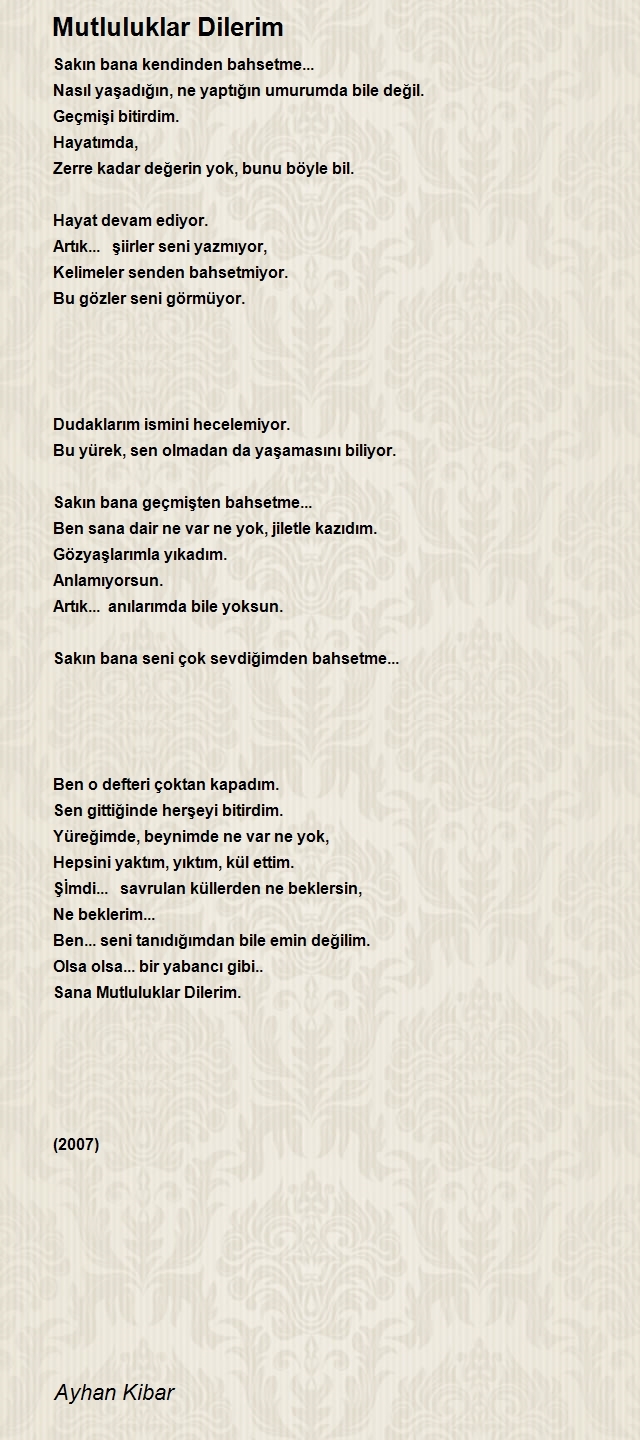 Mutluluklar Dilerim

Sakın bana kendinden bahsetme...
Nasıl yaşadığın, ne yaptığın umurumda bile değil.
Geçmişi bitirdim.
Hayatımda,
Zerre kadar değerin yok, bunu böyle bil.

Hayat devam ediyor.
Artık... şiirler seni yazmıyor,
Kelimeler senden bahsetmiyor.
Bu gözler seni görmüyor.

Dudaklarım ismini hecelemiyor.
Bu yürek, sen olmadan da yaşamasını biliyor.

Sakın bana geçmişten bahsetme...
Ben sana dair ne var ne yok, jiletle kazıdım.
Gözyaşlarımla yıkadım.
Anlamıyorsun.
Artık... anılarımda bile yoksun.

Sakın bana seni çok sevdiğimden bahsetme...

Ben o defteri çoktan kapadım.
Sen gittiğinde herşeyi bitirdim.
Yüreğimde, beynimde ne var ne yok,
Hepsini yaktım, yıktım, kül ettim.
Şimdi... savrulan küllerden ne beklersin,
Ne beklerim...
Ben... seni tanıdığımdan bile emin değilim.
Olsa olsa... bir yabancı gibi..
Sana Mutluluklar Dilerim.

(2007)

Ayhan Kibar